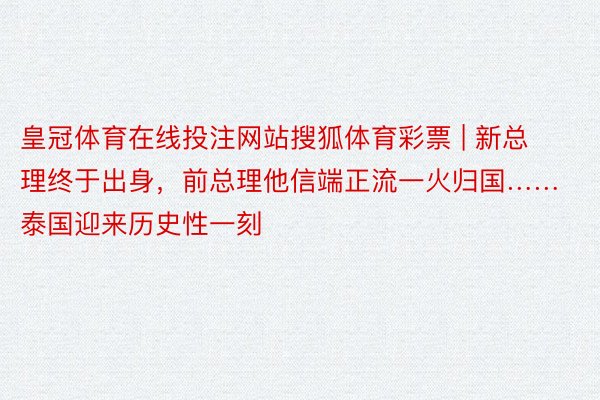 皇冠体育在线投注网站搜狐体育彩票 | 新总理终于出身，前总理他信端正流一火归国……泰国迎来历史性一刻